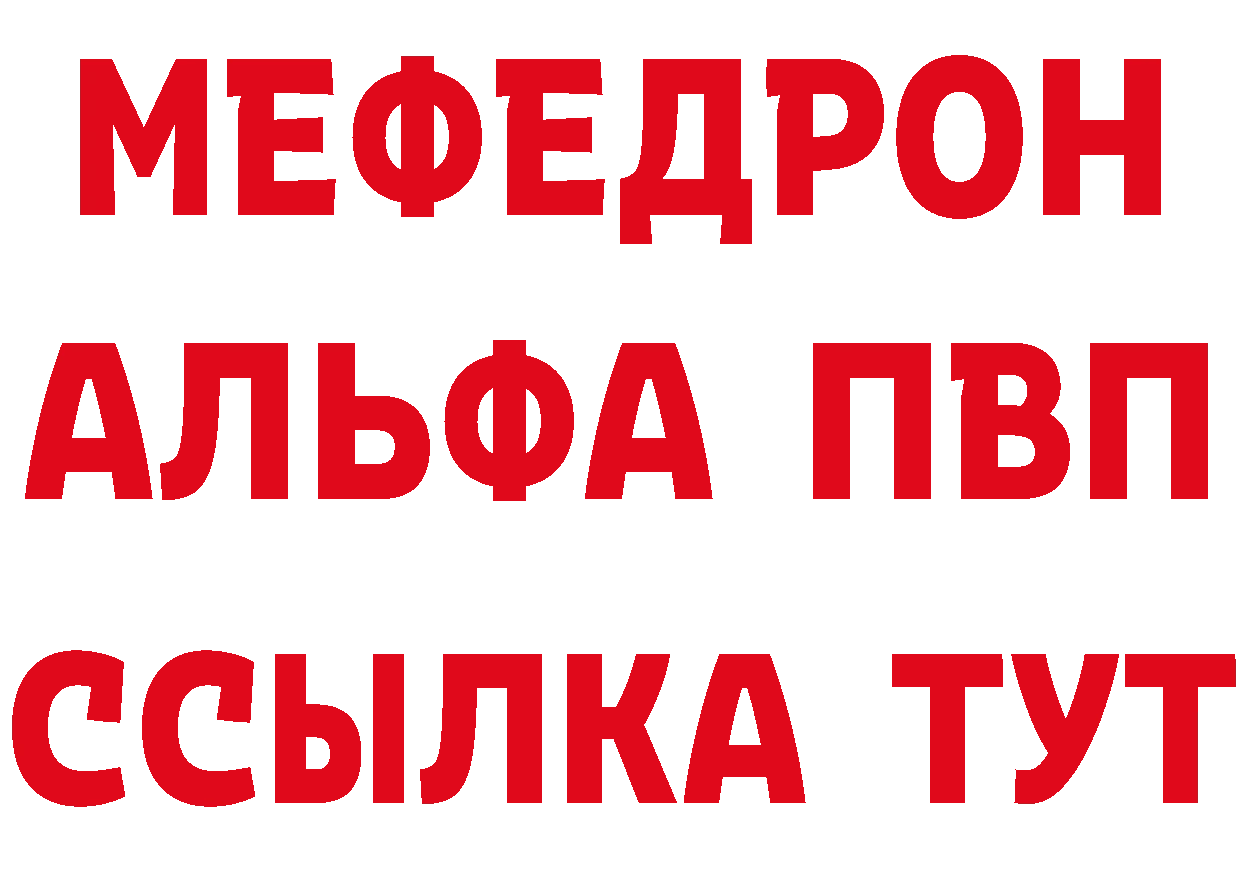 МЕФЕДРОН
АЛЬФА ПВП
ССЫЛКА ТУТ